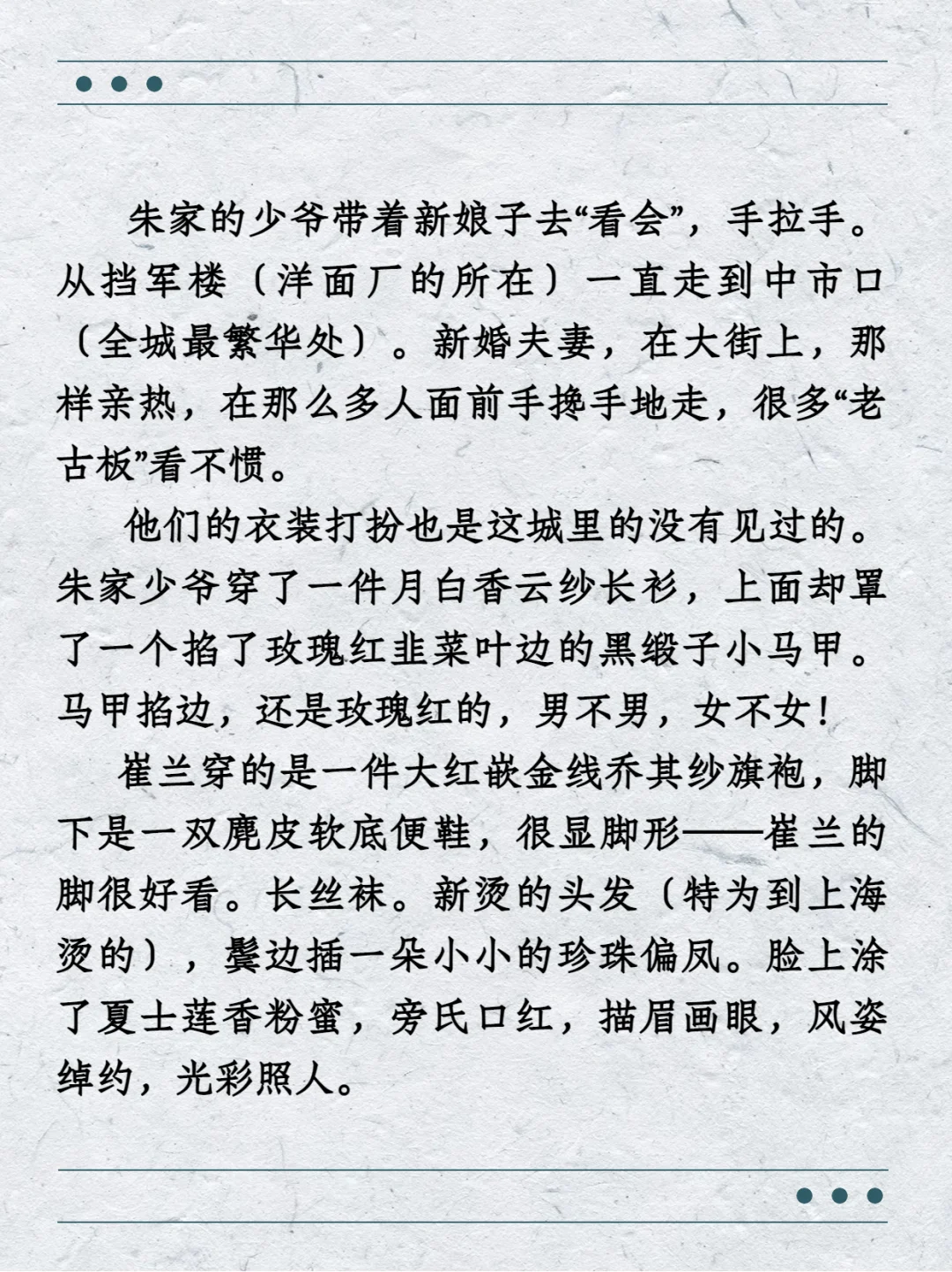 朱家的少爷带着新娘子去“看会”，手拉手。从挡军楼（洋面厂的所在）一直走到中市口（全城最繁华处）。新婚夫妻，在大街上，那样亲热，在那么多人面前手搀手地走，很多“老古板”看不惯。

他们的衣装打扮也是这城里的没有见过的。朱家少爷穿了一件月白香云纱长衫，上面却罩了一个掐了玫瑰红韭菜叶边的黑缎子小马甲。马甲掐边，还是玫瑰红的，男不男，女不女！

崔兰穿的是一件大红嵌金线乔其纱旗袍，脚下是一双麂皮软底便鞋，很显脚形——崔兰的脚很好看。长丝袜。新烫的头发（特为到上海烫的），鬓边插一朵小小的珍珠偏凤。脸上涂了夏士莲香粉蜜，旁氏口红，描眉画眼，风姿绰约，光彩照人。